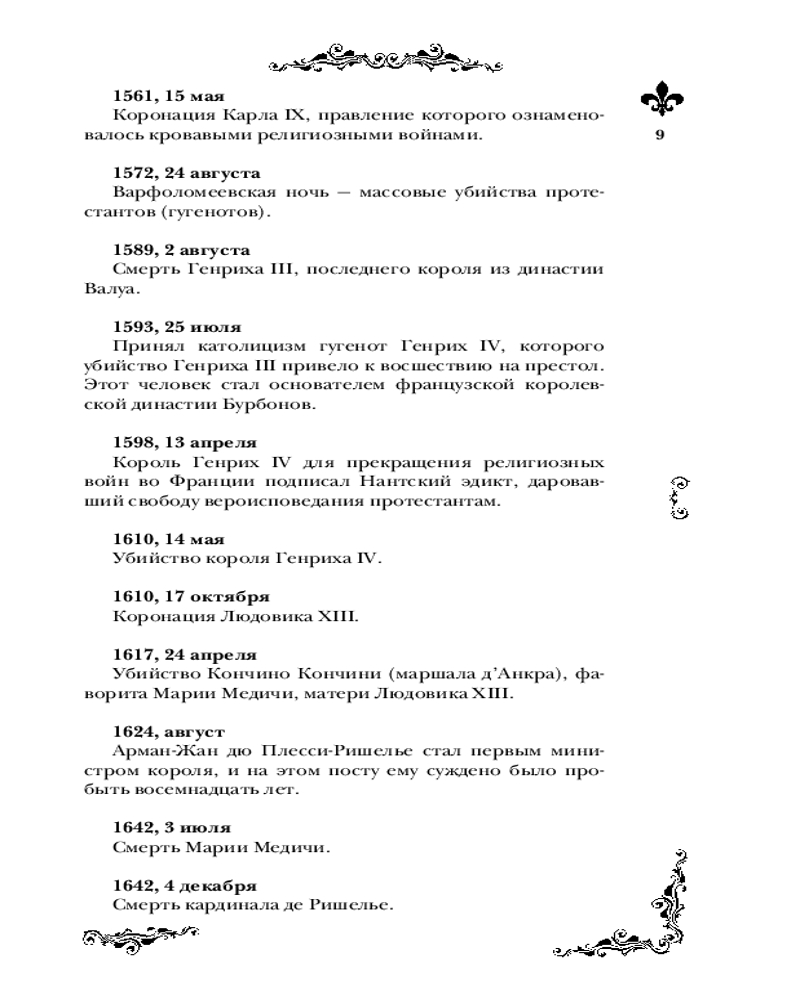 9

1561, 15 мая
Коронация Карла IX, правление которого ознаменовалось кровавыми религиозными войнами.

1572, 24 августа
Варфоломеевская ночь — массовые убийства протестантов (гугенотов).

1589, 2 августа
Смерть Генриха III, последнего короля из династии Валуа.

1593, 25 июля
Принял католицизм гугенот Генрих IV, которого убийство Генриха III привело к восшествию на престол. Этот человек стал основателем французской королевской династии Бурбонов.

1598, 13 апреля
Король Генрих IV для прекращения религиозных войн во Франции подписал Нантский эдикт, даровавший свободу вероисповедания протестантам.

1610, 14 мая
Убийство короля Генриха IV.

1610, 17 октября
Коронация Людовика XIII.

1617, 24 апреля
Убийство Кончино Кончини (маршала д'Анкра), фаворита Марии Медичи, матери Людовика XIII.

1624, август
Арман-Жан дю Плесси-Ришелье стал первым министром короля, и на этом посту ему суждено было пробыть восемнадцать лет.

1642, 3 июля
Смерть Марии Медичи.

1642, 4 декабря
Смерть кардинала де Ришелье.